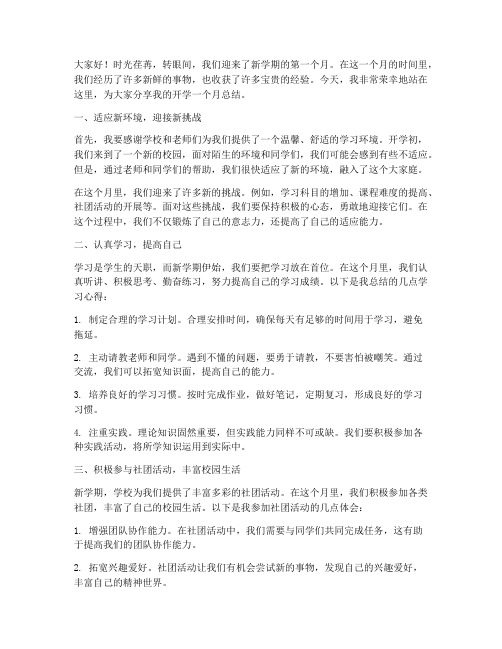 大家好！时光荏苒，转眼间，我们迎来了新学期的第一个月。在这一个月的时间里，我们经历了许多新鲜的事物，也收获了许多宝贵的经验。今天，我非常荣幸地站在这里，为大家分享我的开学一个月总结。

一、适应新环境，迎接新挑战

首先，我要感谢学校和老师们为我们提供了一个温馨、舒适的学习环境。开学初，我们来到了一个新的校园，面对陌生的环境和同学们，我们可能会感到有些不适应。但是，通过老师和同学们的帮助，我们很快适应了新的环境，融入了这个大家庭。

在这个月里，我们迎来了许多新的挑战。例如，学习科目的增加、课程难度的提高、社团活动的开展等。面对这些挑战，我们要保持积极的心态，勇敢地迎接它们。在这个过程中，我们不仅锻炼了自己的意志力，还提高了自己的适应能力。

二、认真学习，提高自己

学习是学生的天职，而新学期伊始，我们要把学习放在首位。在这个月里，我们认真听讲、积极思考、勤奋练习，努力提高自己的学习成绩。以下是我总结的几点学习心得：

1. 制定合理的学习计划。合理安排时间，确保每天有足够的时间用于学习，避免拖延。

2. 主动请教老师和同学。遇到不懂的问题，要勇于请教，不要害怕被嘲笑。通过交流，我们可以拓宽知识面，提高自己的能力。

3. 培养良好的学习习惯。按时完成作业，做好笔记，定期复习，形成良好的学习习惯。

4. 注重实践。理论知识固然重要，但实践能力同样不可或缺。我们要积极参加各种实践活动，将所学知识运用到实际中。

三、积极参与社团活动，丰富校园生活

新学期，学校为我们提供了丰富多彩的社团活动。在这个月里，我们积极参加各类社团，丰富了自己的校园生活。以下是我参加社团活动的几点体会：

1. 增强团队协作能力。在社团活动中，我们需要与同学们共同完成任务，这有助于提高我们的团队协作能力。

2. 拓宽兴趣爱好。社团活动让我们有机会尝试新的事物，发现自己的兴趣爱好，丰富自己的精神世界。